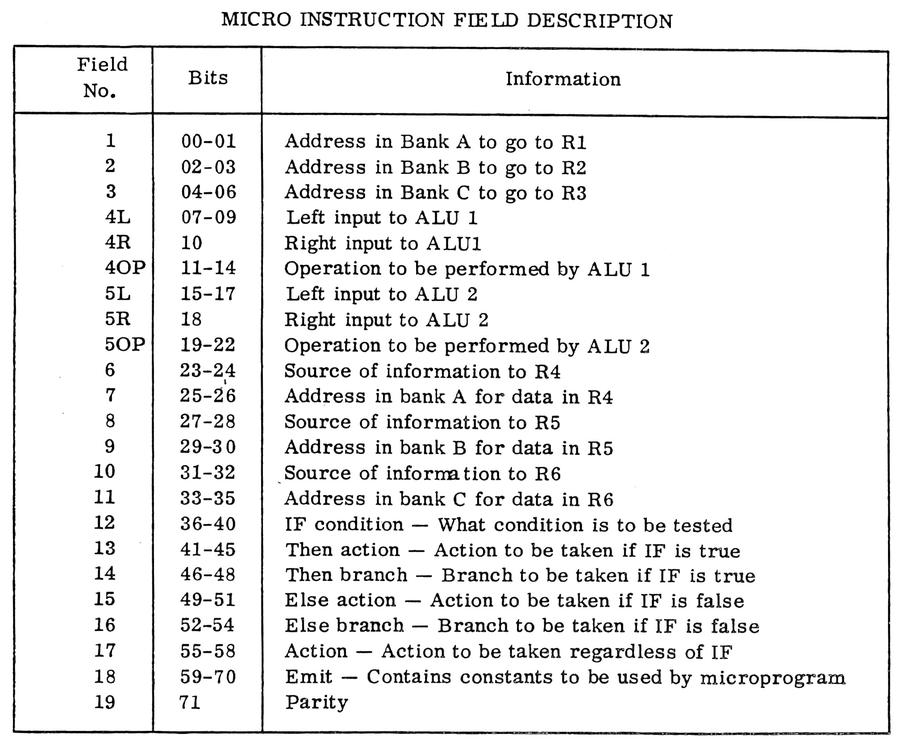 MICRO INSTRUCTION FIELD DESCRIPTION

| Field No. | Bits | Information |
|---|---|---|
| 1 | 00-01 | Address in Bank A to go to R1 |
| 2 | 02-03 | Address in Bank B to go to R2 |
| 3 | 04-06 | Address in Bank C to go to R3 |
| 4L | 07-09 | Left input to ALU 1 |
| 4R | 10 | Right input to ALU1 |
| 4OP | 11-14 | Operation to be performed by ALU 1 |
| 5L | 15-17 | Left input to ALU 2 |
| 5R | 18 | Right input to ALU 2 |
| 5OP | 19-22 | Operation to be performed by ALU 2 |
| 6 | 23-24 | Source of information to R4 |
| 7 | 25-26 | Address in bank A for data in R4 |
| 8 | 27-28 | Source of information to R5 |
| 9 | 29-30 | Address in bank B for data in R5 |
| 10 | 31-32 | Source of information to R6 |
| 11 | 33-35 | Address in bank C for data in R6 |
| 12 | 36-40 | IF condition — What condition is to be tested |
| 13 | 41-45 | Then action — Action to be taken if IF is true |
| 14 | 46-48 | Then branch — Branch to be taken if IF is true |
| 15 | 49-51 | Else action — Action to be taken if IF is false |
| 16 | 52-54 | Else branch — Branch to be taken if IF is false |
| 17 | 55-58 | Action — Action to be taken regardless of IF |
| 18 | 59-70 | Emit — Contains constants to be used by microprogram |
| 19 | 71 | Parity |